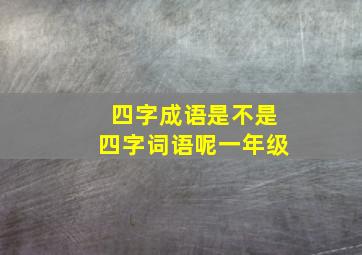 四字成语是不是
四字词语呢一年级